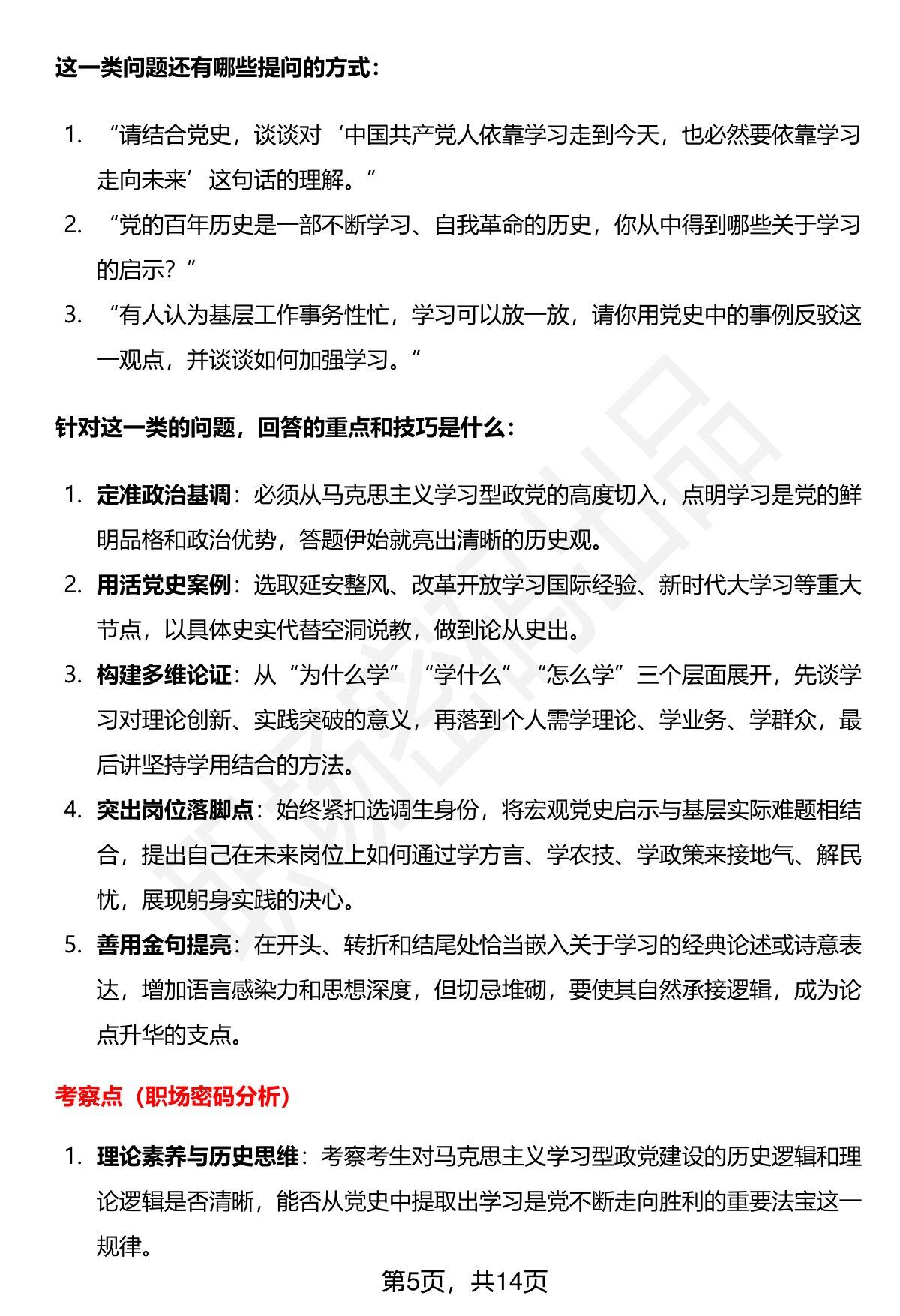 这一类问题还有哪些提问的方式：

1. “请结合党史，谈谈对‘中国共产党人依靠学习走到今天，也必然要依靠学习走向未来’这句话的理解。”
2. “党的百年历史是一部不断学习、自我革命的历史，你从中得到哪些关于学习的启示？”
3. “有人认为基层工作事务性忙，学习可以放一放，请你用党史中的事例反驳这一观点，并谈谈如何加强学习。”

针对这一类的问题，回答的重点和技巧是什么：

1. 定准政治基调：必须从马克思主义学习型政党的高度切入，点明学习是党的鲜明品格和政治优势，答题伊始就亮出清晰的历史观。
2. 用活党史案例：选取延安整风、改革开放学习国际经验、新时代大学习等重大节点，以具体史实代替空洞说教，做到论从史出。
3. 构建多维论证：从“为什么学”“学什么”“怎么学”三个层面展开，先谈学习对理论创新、实践突破的意义，再落到个人需学理论、学业务、学群众，最后讲坚持学用结合的方法。
4. 突出岗位落脚点：始终紧扣选调生身份，将宏观党史启示与基层实际难题相结合，提出自己在未来岗位上如何通过学方言、学农技、学政策来接地气、解民忧，展现躬身实践的决心。
5. 善用金句提亮：在开头、转折和结尾处恰当嵌入关于学习的经典论述或诗意表达，增加语言感染力和思想深度，但切忌堆砌，要使其自然承接逻辑，成为论点升华的支点。

考察点（职场密码分析）

1. 理论素养与历史思维：考察考生对马克思主义学习型政党建设的历史逻辑和理论逻辑是否清晰，能否从党史中提取出学习是党不断走向胜利的重要法宝这一规律。

第5页，共14页

职场密码出品